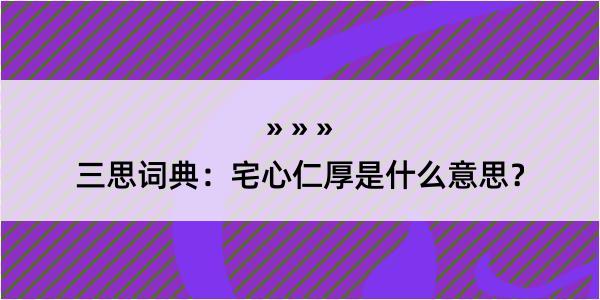 » » »

三思词典：宅心仁厚是什么意思？